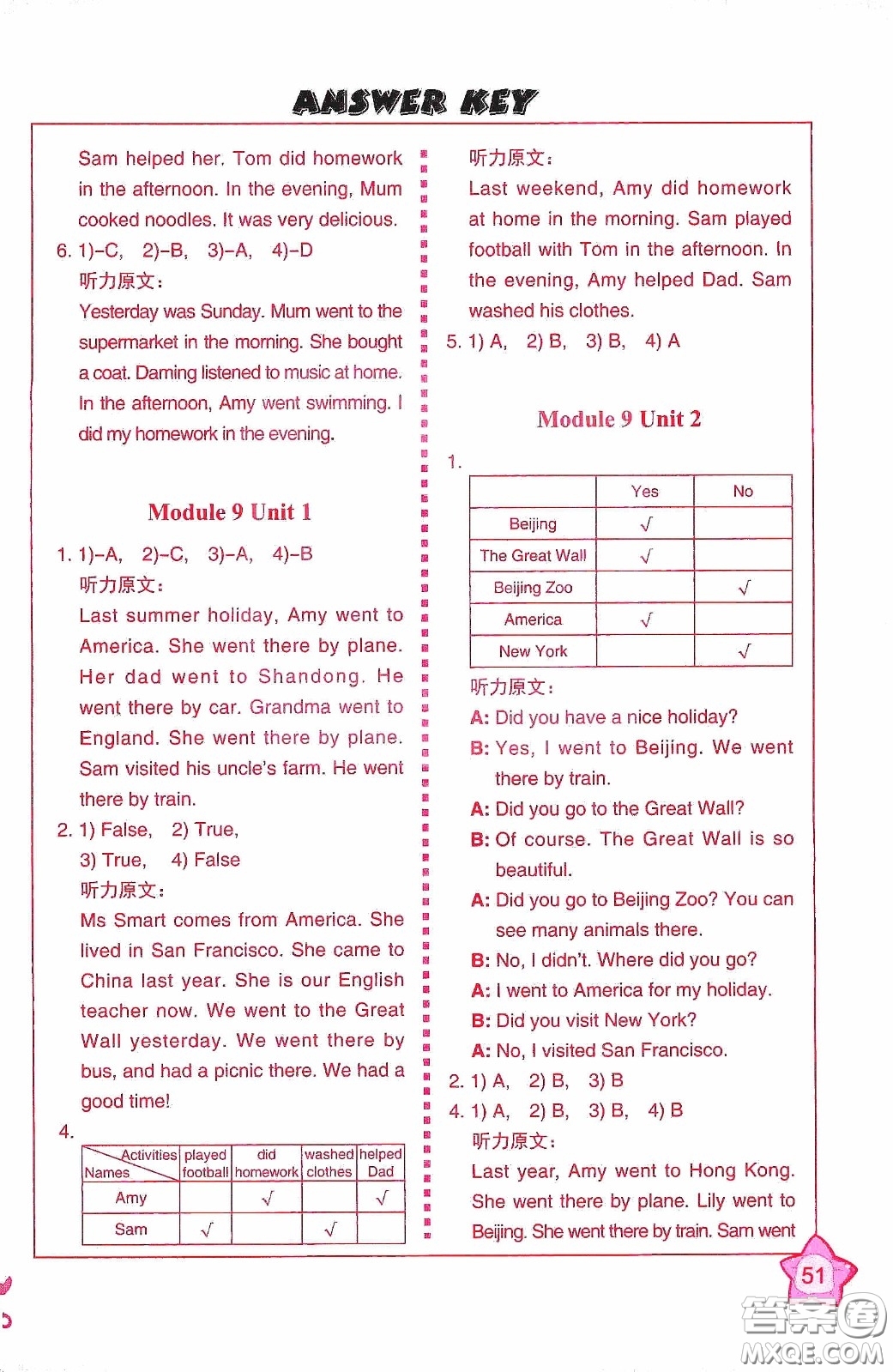 ANSWER KEY

Sam helped her. Tom did homework in the afternoon. In the evening, Mum cooked noodles. It was very delicious.

6. 1)–C, 2)–B, 3)–A, 4)–D

听力原文：

Yesterday was Sunday. Mum went to the supermarket in the morning. She bought a coat. Daming listened to music at home. In the afternoon, Amy went swimming. I did my homework in the evening.

Module 9 Unit 1

1. 1)–A, 2)–C, 3)–A, 4)–B

听力原文：

Last summer holiday, Amy went to America. She went there by plane. Her dad went to Shandong. He went there by car. Grandma went to England. She went there by plane. Sam visited his uncle's farm. He went there by train.

2. 1) False, 2) True, 3) True, 4) False

听力原文：

Ms Smart comes from America. She lived in San Francisco. She came to China last year. She is our English teacher now. We went to the Great Wall yesterday. We went there by bus, and had a picnic there. We had a good time!

4.

| Activities / Names | played football | did homework | washed clothes | helped Dad |
|---|---|---|---|---|
| Amy | | √ | | √ |
| Sam | √ | | √ | |

听力原文：

Last weekend, Amy did homework at home in the morning. Sam played football with Tom in the afternoon. In the evening, Amy helped Dad. Sam washed his clothes.

5. 1) A, 2) B, 3) B, 4) A

Module 9 Unit 2

1.

| | Yes | No |
|---|---|---|
| Beijing | √ | |
| The Great Wall | √ | |
| Beijing Zoo | | √ |
| America | √ | |
| New York | | √ |

听力原文：

A: Did you have a nice holiday?

B: Yes, I went to Beijing. We went there by train.

A: Did you go to the Great Wall?

B: Of course. The Great Wall is so beautiful.

A: Did you go to Beijing Zoo? You can see many animals there.

B: No, I didn't. Where did you go?

A: I went to America for my holiday.

B: Did you visit New York?

A: No, I visited San Francisco.

2. 1) A, 2) B, 3) B

4. 1) A, 2) B, 3) B, 4) B

听力原文：

Last year, Amy went to Hong Kong. She went there by plane. Lily went to Beijing. She went there by train. Sam went

51

答案圈 MXQE.COM